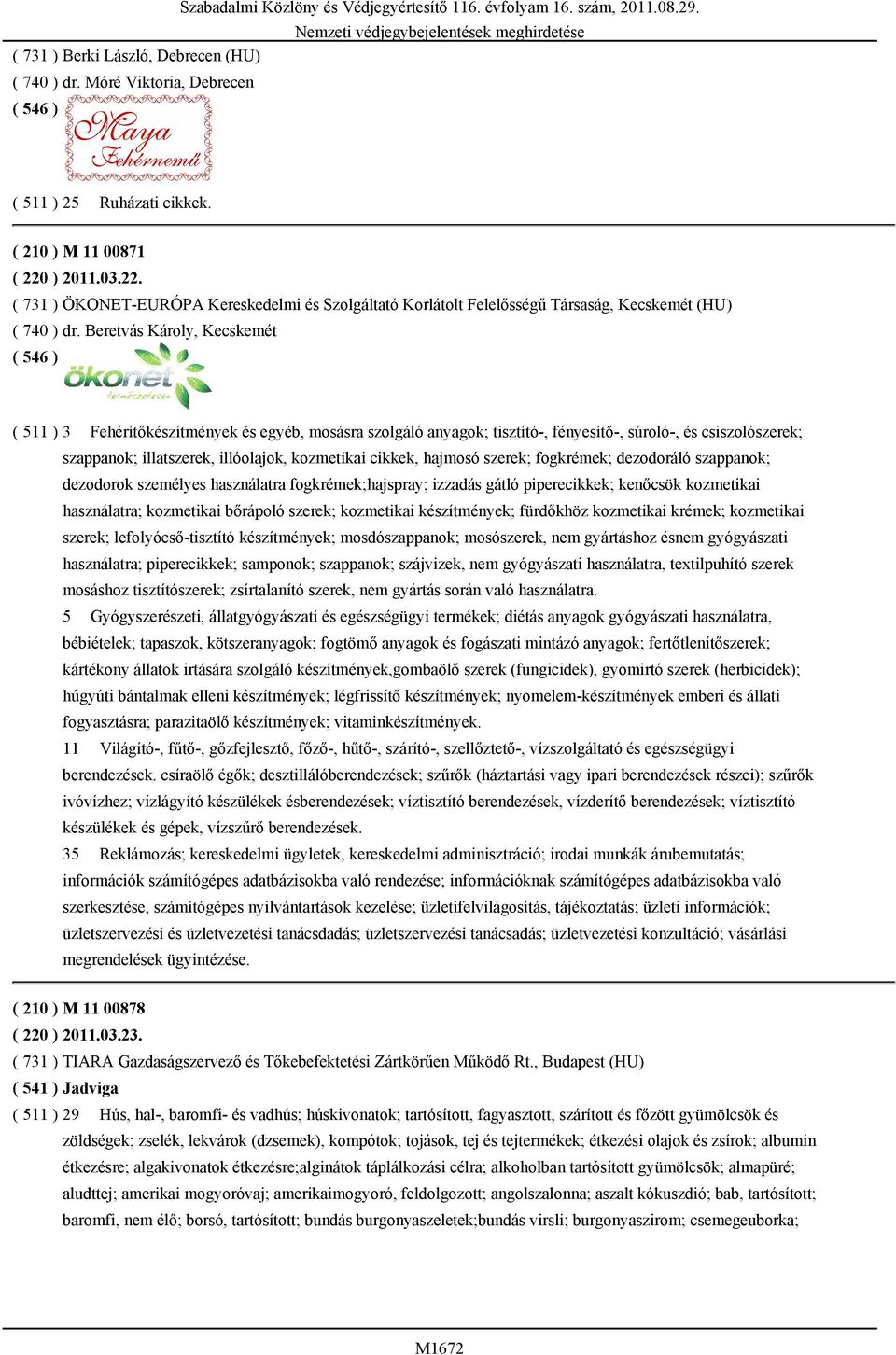 Szabadalmi Közlöny és Védjegyértesítő 116. évfolyam 16. szám, 2011.08.29.
Nemzeti védjegybejelentések meghirdetése

( 731 ) Berki László, Debrecen (HU)
( 740 ) dr. Móré Viktoria, Debrecen
( 546 )
Maya
Fehérnemű
( 511 ) 25 Ruházati cikkek.

( 210 ) M 11 00871
( 220 ) 2011.03.22.
( 731 ) ÖKONET-EURÓPA Kereskedelmi és Szolgáltató Korlátolt Felelősségű Társaság, Kecskemét (HU)
( 740 ) dr. Beretvás Károly, Kecskemét
( 546 )
ökonet
természetesen
( 511 ) 3 Fehérítőkészítmények és egyéb, mosásra szolgáló anyagok; tisztító-, fényesítő-, súroló-, és csiszolószerek; szappanok; illatszerek, illóolajok, kozmetikai cikkek, hajmosó szerek; fogkrémek; dezodoráló szappanok; dezodorok személyes használatra fogkrémek;hajspray; izzadás gátló piperecikkek; kenőcsök kozmetikai használatra; kozmetikai bőrápoló szerek; kozmetikai készítmények; fürdőkhöz kozmetikai krémek; kozmetikai szerek; lefolyócső-tisztító készítmények; mosdószappanok; mosószerek, nem gyártáshoz ésnem gyógyászati használatra; piperecikkek; samponok; szappanok; szájvizek, nem gyógyászati használatra, textilpuhító szerek mosáshoz tisztítószerek; zsírtalanító szerek, nem gyártás során való használatra.
5 Gyógyszerészeti, állatgyógyászati és egészségügyi termékek; diétás anyagok gyógyászati használatra, bébiételek; tapaszok, kötszeranyagok; fogtömő anyagok és fogászati mintázó anyagok; fertőtlenítőszerek; kártékony állatok irtására szolgáló készítmények,gombaölő szerek (fungicidek), gyomirtó szerek (herbicidek); húgyúti bántalmak elleni készítmények; légfrissítő készítmények; nyomelem-készítmények emberi és állati fogyasztásra; parazitaölő készítmények; vitaminkészítmények.
11 Világító-, fűtő-, gőzfejlesztő, főző-, hűtő-, szárító-, szellőztető-, vízszolgáltató és egészségügyi berendezések. csíraölő égők; desztillálóberendezések; szűrők (háztartási vagy ipari berendezések részei); szűrők ivóvízhez; vízlágyító készülékek ésberendezések; víztisztító berendezések, vízderítő berendezések; víztisztító készülékek és gépek, vízszűrő berendezések.
35 Reklámozás; kereskedelmi ügyletek, kereskedelmi adminisztráció; irodai munkák árubemutatás; információk számítógépes adatbázisokba való rendezése; információknak számítógépes adatbázisokba való szerkesztése, számítógépes nyilvántartások kezelése; üzletifelvilágosítás, tájékoztatás; üzleti információk; üzletszervezési és üzletvezetési tanácsdadás; üzletszervezési tanácsadás; üzletvezetési konzultáció; vásárlási megrendelések ügyintézése.

( 210 ) M 11 00878
( 220 ) 2011.03.23.
( 731 ) TIARA Gazdaságszervező és Tőkebefektetési Zártkörűen Működő Rt., Budapest (HU)
( 541 ) Jadviga
( 511 ) 29 Hús, hal-, baromfi- és vadhús; húskivonatok; tartósított, fagyasztott, szárított és főzött gyümölcsök és zöldségek; zselék, lekvárok (dzsemek), kompótok; tojások, tej és tejtermékek; étkezési olajok és zsírok; albumin étkezésre; algakivonatok étkezésre;alginátok táplálkozási célra; alkoholban tartósított gyümölcsök; almapüré; aludttej; amerikai mogyoróvaj; amerikaimogyoró, feldolgozott; angolszalonna; aszalt kókuszdió; bab, tartósított; baromfi, nem élő; borsó, tartósított; bundás burgonyaszeletek;bundás virsli; burgonyaszirom; csemegeuborka;

M1672